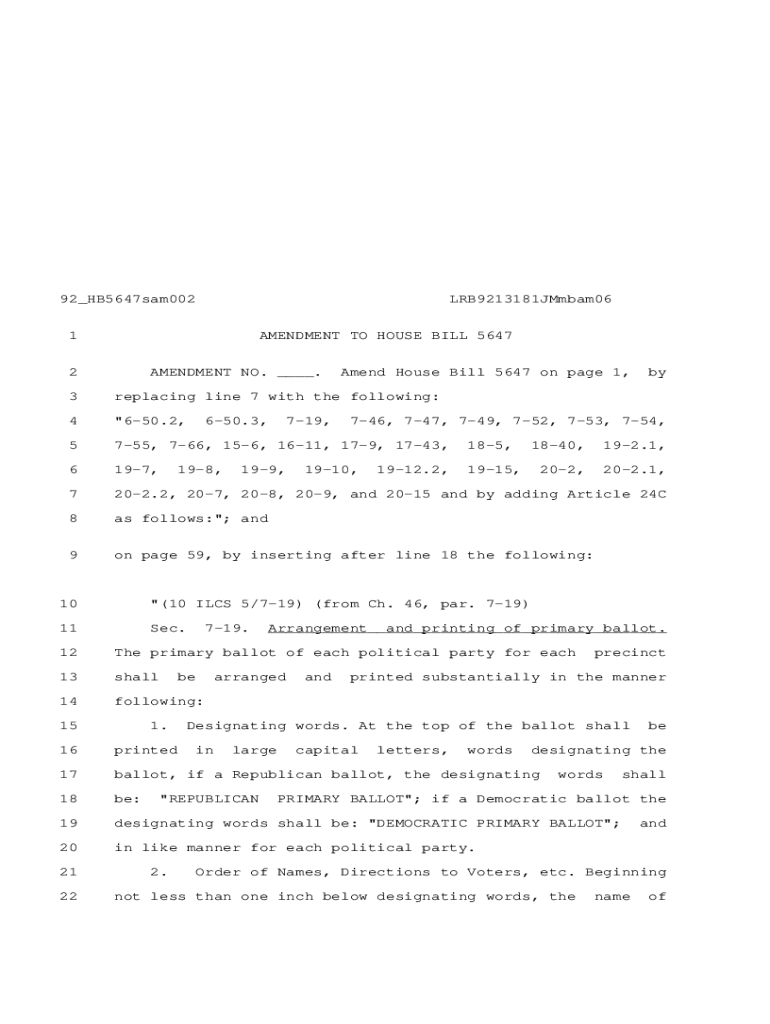 92_HB5647sam002 LRB9213181JMmbam06

1 AMENDMENT TO HOUSE BILL 5647

2 AMENDMENT NO. ____. Amend House Bill 5647 on page 1, by
3 replacing line 7 with the following:
4 "6-50.2, 6-50.3, 7-19, 7-46, 7-47, 7-49, 7-52, 7-53, 7-54,
5 7-55, 7-66, 15-6, 16-11, 17-9, 17-43, 18-5, 18-40, 19-2.1,
6 19-7, 19-8, 19-9, 19-10, 19-12.2, 19-15, 20-2, 20-2.1,
7 20-2.2, 20-7, 20-8, 20-9, and 20-15 and by adding Article 24C
8 as follows:"; and

9 on page 59, by inserting after line 18 the following:

10 "(10 ILCS 5/7-19) (from Ch. 46, par. 7-19)
11 Sec. 7-19. Arrangement and printing of primary ballot.
12 The primary ballot of each political party for each precinct
13 shall be arranged and printed substantially in the manner
14 following:
15 1. Designating words. At the top of the ballot shall be
16 printed in large capital letters, words designating the
17 ballot, if a Republican ballot, the designating words shall
18 be: "REPUBLICAN PRIMARY BALLOT"; if a Democratic ballot the
19 designating words shall be: "DEMOCRATIC PRIMARY BALLOT"; and
20 in like manner for each political party.
21 2. Order of Names, Directions to Voters, etc. Beginning
22 not less than one inch below designating words, the name of